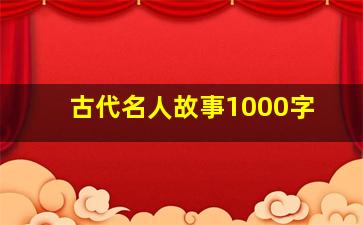 古代名人故事1000字